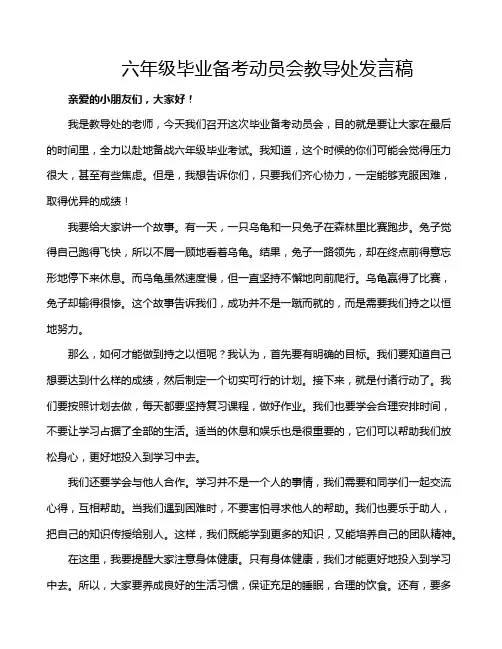 六年级毕业备考动员会教导处发言稿

亲爱的小朋友们，大家好！

我是教导处的老师，今天我们召开这次毕业备考动员会，目的就是要让大家在最后的时间里，全力以赴地备战六年级毕业考试。我知道，这个时候的你们可能会觉得压力很大，甚至有些焦虑。但是，我想告诉你们，只要我们齐心协力，一定能够克服困难，取得优异的成绩！

我要给大家讲一个故事。有一天，一只乌龟和一只兔子在森林里比赛跑步。兔子觉得自己跑得飞快，所以不屑一顾地看着乌龟。结果，兔子一路领先，却在终点前得意忘形地停下来休息。而乌龟虽然速度慢，但一直坚持不懈地向前爬行。乌龟赢得了比赛，兔子却输得很惨。这个故事告诉我们，成功并不是一蹴而就的，而是需要我们持之以恒地努力。

那么，如何才能做到持之以恒呢？我认为，首先要有明确的目标。我们要知道自己想要达到什么样的成绩，然后制定一个切实可行的计划。接下来，就是付诸行动了。我们要按照计划去做，每天都要坚持复习课程，做好作业。我们也要学会合理安排时间，不要让学习占据了全部的生活。适当的休息和娱乐也是很重要的，它们可以帮助我们放松身心，更好地投入到学习中去。

我们还要学会与他人合作。学习并不是一个人的事情，我们需要和同学们一起交流心得，互相帮助。当我们遇到困难时，不要害怕寻求他人的帮助。我们也要乐于助人，把自己的知识传授给别人。这样，我们既能学到更多的知识，又能培养自己的团队精神。

在这里，我要提醒大家注意身体健康。只有身体健康，我们才能更好地投入到学习中去。所以，大家要养成良好的生活习惯，保证充足的睡眠，合理的饮食。还有，要多